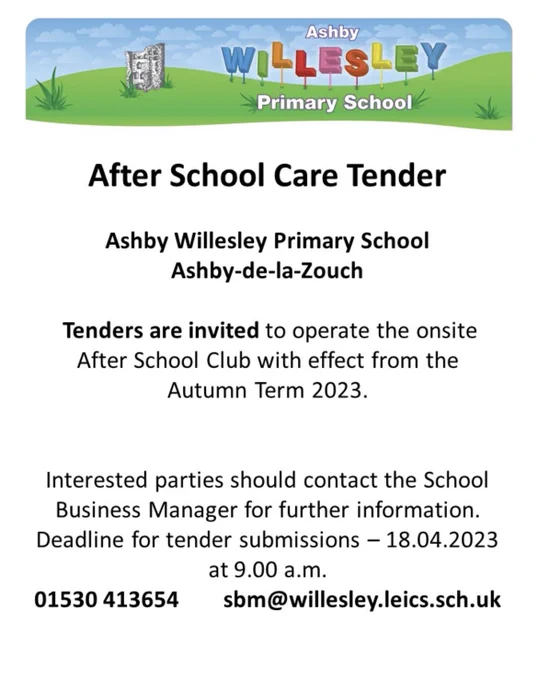 Ashby
WILLESLEY
Primary School

After School Care Tender

Ashby Willesley Primary School
Ashby-de-la-Zouch

Tenders are invited to operate the onsite After School Club with effect from the Autumn Term 2023.

Interested parties should contact the School Business Manager for further information. Deadline for tender submissions – 18.04.2023 at 9.00 a.m.

01530 413654 sbm@willesley.leics.sch.uk